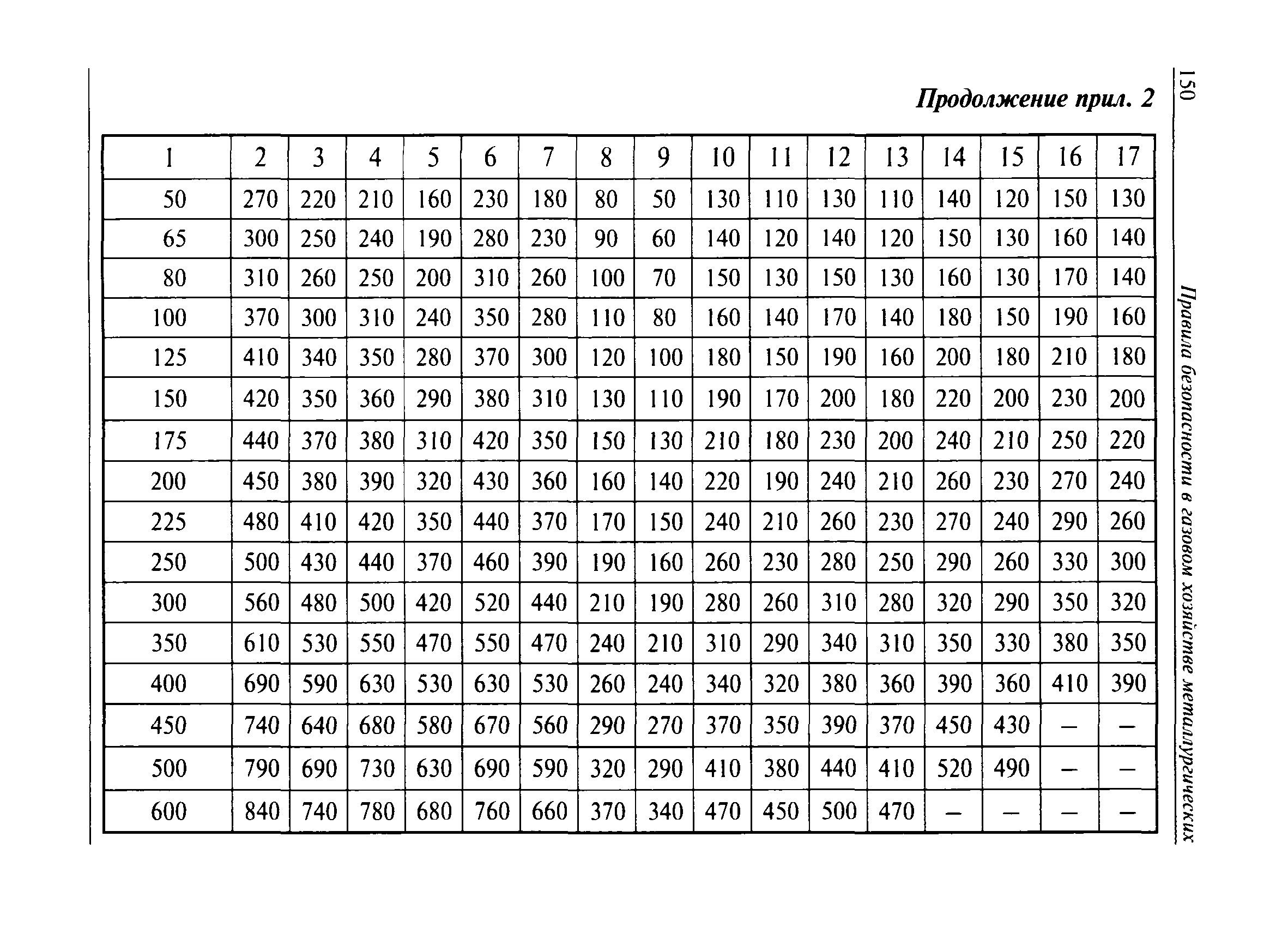 150

Правила безопасности в газовом хозяйстве металлургических

Продолжение прил. 2

| 1 | 2 | 3 | 4 | 5 | 6 | 7 | 8 | 9 | 10 | 11 | 12 | 13 | 14 | 15 | 16 | 17 |
|---|---|---|---|---|---|---|---|---|---|---|---|---|---|---|---|---|
| 50 | 270 | 220 | 210 | 160 | 230 | 180 | 80 | 50 | 130 | 110 | 130 | 110 | 140 | 120 | 150 | 130 |
| 65 | 300 | 250 | 240 | 190 | 280 | 230 | 90 | 60 | 140 | 120 | 140 | 120 | 150 | 130 | 160 | 140 |
| 80 | 310 | 260 | 250 | 200 | 310 | 260 | 100 | 70 | 150 | 130 | 150 | 130 | 160 | 130 | 170 | 140 |
| 100 | 370 | 300 | 310 | 240 | 350 | 280 | 110 | 80 | 160 | 140 | 170 | 140 | 180 | 150 | 190 | 160 |
| 125 | 410 | 340 | 350 | 280 | 370 | 300 | 120 | 100 | 180 | 150 | 190 | 160 | 200 | 180 | 210 | 180 |
| 150 | 420 | 350 | 360 | 290 | 380 | 310 | 130 | 110 | 190 | 170 | 200 | 180 | 220 | 200 | 230 | 200 |
| 175 | 440 | 370 | 380 | 310 | 420 | 350 | 150 | 130 | 210 | 180 | 230 | 200 | 240 | 210 | 250 | 220 |
| 200 | 450 | 380 | 390 | 320 | 430 | 360 | 160 | 140 | 220 | 190 | 240 | 210 | 260 | 230 | 270 | 240 |
| 225 | 480 | 410 | 420 | 350 | 440 | 370 | 170 | 150 | 240 | 210 | 260 | 230 | 270 | 240 | 290 | 260 |
| 250 | 500 | 430 | 440 | 370 | 460 | 390 | 190 | 160 | 260 | 230 | 280 | 250 | 290 | 260 | 330 | 300 |
| 300 | 560 | 480 | 500 | 420 | 520 | 440 | 210 | 190 | 280 | 260 | 310 | 280 | 320 | 290 | 350 | 320 |
| 350 | 610 | 530 | 550 | 470 | 550 | 470 | 240 | 210 | 310 | 290 | 340 | 310 | 350 | 330 | 380 | 350 |
| 400 | 690 | 590 | 630 | 530 | 630 | 530 | 260 | 240 | 340 | 320 | 380 | 360 | 390 | 360 | 410 | 390 |
| 450 | 740 | 640 | 680 | 580 | 670 | 560 | 290 | 270 | 370 | 350 | 390 | 370 | 450 | 430 | – | – |
| 500 | 790 | 690 | 730 | 630 | 690 | 590 | 320 | 290 | 410 | 380 | 440 | 410 | 520 | 490 | – | – |
| 600 | 840 | 740 | 780 | 680 | 760 | 660 | 370 | 340 | 470 | 450 | 500 | 470 | – | – | – | – |